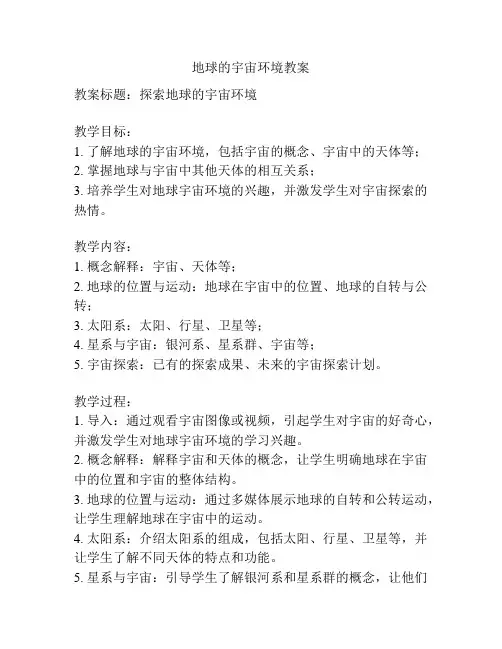 地球的宇宙环境教案

教案标题：探索地球的宇宙环境

教学目标：
1. 了解地球的宇宙环境，包括宇宙的概念、宇宙中的天体等；
2. 掌握地球与宇宙中其他天体的相互关系；
3. 培养学生对地球宇宙环境的兴趣，并激发学生对宇宙探索的热情。

教学内容：
1. 概念解释：宇宙、天体等；
2. 地球的位置与运动：地球在宇宙中的位置、地球的自转与公转；
3. 太阳系：太阳、行星、卫星等；
4. 星系与宇宙：银河系、星系群、宇宙等；
5. 宇宙探索：已有的探索成果、未来的宇宙探索计划。

教学过程：
1. 导入：通过观看宇宙图像或视频，引起学生对宇宙的好奇心，并激发学生对地球宇宙环境的学习兴趣。
2. 概念解释：解释宇宙和天体的概念，让学生明确地球在宇宙中的位置和宇宙的整体结构。
3. 地球的位置与运动：通过多媒体展示地球的自转和公转运动，让学生理解地球在宇宙中的运动。
4. 太阳系：介绍太阳系的组成，包括太阳、行星、卫星等，并让学生了解不同天体的特点和功能。
5. 星系与宇宙：引导学生了解银河系和星系群的概念，让他们